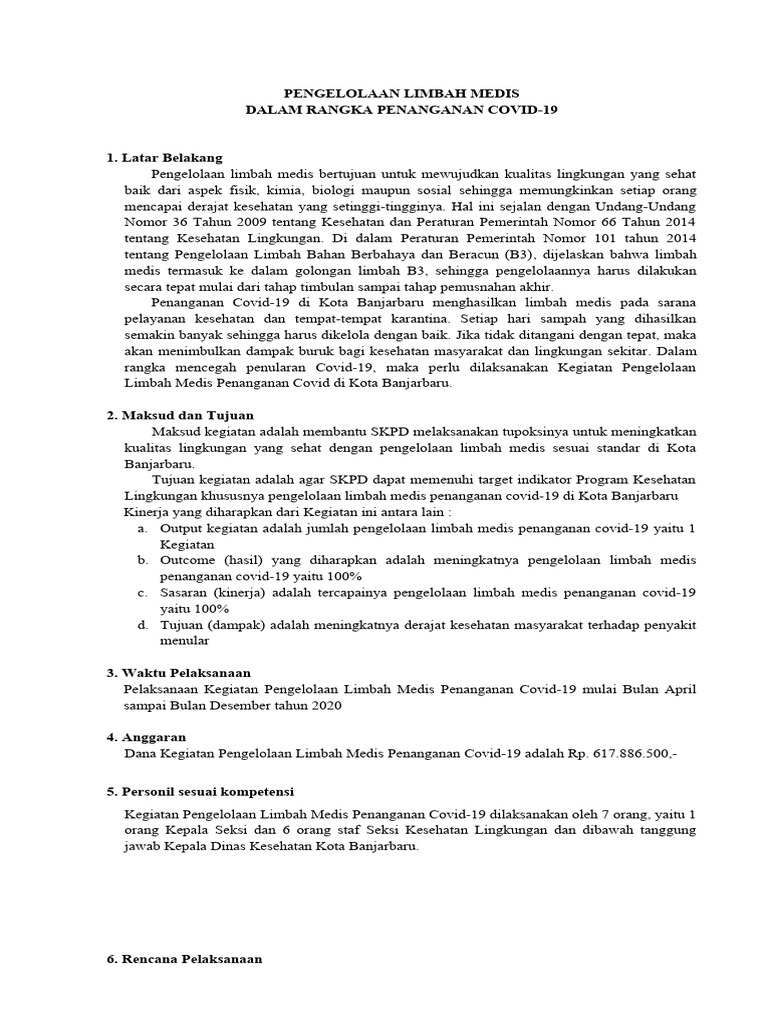 PENGELOLAAN LIMBAH MEDIS
DALAM RANGKA PENANGANAN COVID-19

1. Latar Belakang

Pengelolaan limbah medis bertujuan untuk mewujudkan kualitas lingkungan yang sehat baik dari aspek fisik, kimia, biologi maupun sosial sehingga memungkinkan setiap orang mencapai derajat kesehatan yang setinggi-tingginya. Hal ini sejalan dengan Undang-Undang Nomor 36 Tahun 2009 tentang Kesehatan dan Peraturan Pemerintah Nomor 66 Tahun 2014 tentang Kesehatan Lingkungan. Di dalam Peraturan Pemerintah Nomor 101 tahun 2014 tentang Pengelolaan Limbah Bahan Berbahaya dan Beracun (B3), dijelaskan bahwa limbah medis termasuk ke dalam golongan limbah B3, sehingga pengelolaannya harus dilakukan secara tepat mulai dari tahap timbulan sampai tahap pemusnahan akhir.

Penanganan Covid-19 di Kota Banjarbaru menghasilkan limbah medis pada sarana pelayanan kesehatan dan tempat-tempat karantina. Setiap hari sampah yang dihasilkan semakin banyak sehingga harus dikelola dengan baik. Jika tidak ditangani dengan tepat, maka akan menimbulkan dampak buruk bagi kesehatan masyarakat dan lingkungan sekitar. Dalam rangka mencegah penularan Covid-19, maka perlu dilaksanakan Kegiatan Pengelolaan Limbah Medis Penanganan Covid di Kota Banjarbaru.

2. Maksud dan Tujuan

Maksud kegiatan adalah membantu SKPD melaksanakan tupoksinya untuk meningkatkan kualitas lingkungan yang sehat dengan pengelolaan limbah medis sesuai standar di Kota Banjarbaru.

Tujuan kegiatan adalah agar SKPD dapat memenuhi target indikator Program Kesehatan Lingkungan khususnya pengelolaan limbah medis penanganan covid-19 di Kota Banjarbaru
Kinerja yang diharapkan dari Kegiatan ini antara lain :
a. Output kegiatan adalah jumlah pengelolaan limbah medis penanganan covid-19 yaitu 1 Kegiatan
b. Outcome (hasil) yang diharapkan adalah meningkatnya pengelolaan limbah medis penanganan covid-19 yaitu 100%
c. Sasaran (kinerja) adalah tercapainya pengelolaan limbah medis penanganan covid-19 yaitu 100%
d. Tujuan (dampak) adalah meningkatnya derajat kesehatan masyarakat terhadap penyakit menular

3. Waktu Pelaksanaan
Pelaksanaan Kegiatan Pengelolaan Limbah Medis Penanganan Covid-19 mulai Bulan April sampai Bulan Desember tahun 2020

4. Anggaran
Dana Kegiatan Pengelolaan Limbah Medis Penanganan Covid-19 adalah Rp. 617.886.500,-

5. Personil sesuai kompetensi

Kegiatan Pengelolaan Limbah Medis Penanganan Covid-19 dilaksanakan oleh 7 orang, yaitu 1 orang Kepala Seksi dan 6 orang staf Seksi Kesehatan Lingkungan dan dibawah tanggung jawab Kepala Dinas Kesehatan Kota Banjarbaru.

6. Rencana Pelaksanaan